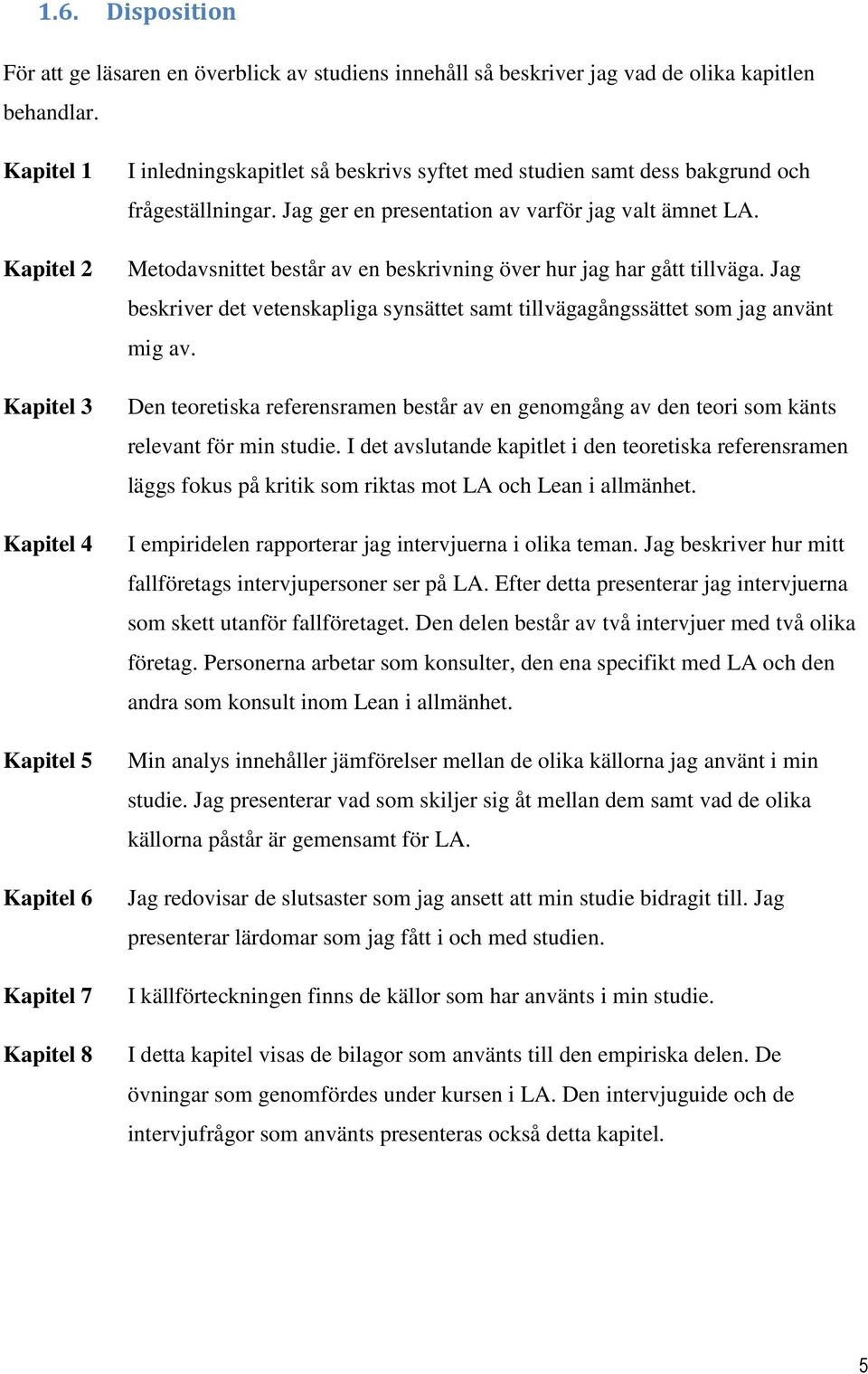 1.6. Disposition

För att ge läsaren en överblick av studiens innehåll så beskriver jag vad de olika kapitlen behandlar.

Kapitel 1 I inledningskapitlet så beskrivs syftet med studien samt dess bakgrund och frågeställningar. Jag ger en presentation av varför jag valt ämnet LA.

Kapitel 2 Metodavsnittet består av en beskrivning över hur jag har gått tillväga. Jag beskriver det vetenskapliga synsättet samt tillvägagångssättet som jag använt mig av.

Kapitel 3 Den teoretiska referensramen består av en genomgång av den teori som känts relevant för min studie. I det avslutande kapitlet i den teoretiska referensramen läggs fokus på kritik som riktas mot LA och Lean i allmänhet.

Kapitel 4 I empiridelen rapporterar jag intervjuerna i olika teman. Jag beskriver hur mitt fallföretags intervjupersoner ser på LA. Efter detta presenterar jag intervjuerna som skett utanför fallföretaget. Den delen består av två intervjuer med två olika företag. Personerna arbetar som konsulter, den ena specifikt med LA och den andra som konsult inom Lean i allmänhet.

Kapitel 5 Min analys innehåller jämförelser mellan de olika källorna jag använt i min studie. Jag presenterar vad som skiljer sig åt mellan dem samt vad de olika källorna påstår är gemensamt för LA.

Kapitel 6 Jag redovisar de slutsaster som jag ansett att min studie bidragit till. Jag presenterar lärdomar som jag fått i och med studien.

Kapitel 7 I källförteckningen finns de källor som har använts i min studie.

Kapitel 8 I detta kapitel visas de bilagor som använts till den empiriska delen. De övningar som genomfördes under kursen i LA. Den intervjuguide och de intervjufrågor som använts presenteras också detta kapitel.

5